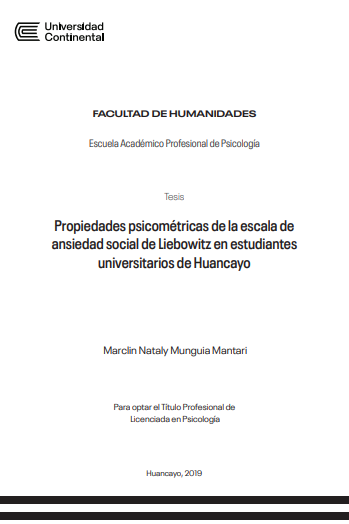 Universidad Continental

FACULTAD DE HUMANIDADES

Escuela Académico Profesional de Psicología

Tesis

Propiedades psicométricas de la escala de ansiedad social de Liebowitz en estudiantes universitarios de Huancayo

Marclin Nataly Munguia Mantari

Para optar el Título Profesional de Licenciada en Psicología

Huancayo, 2019